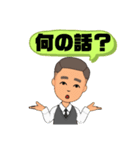 何の話？